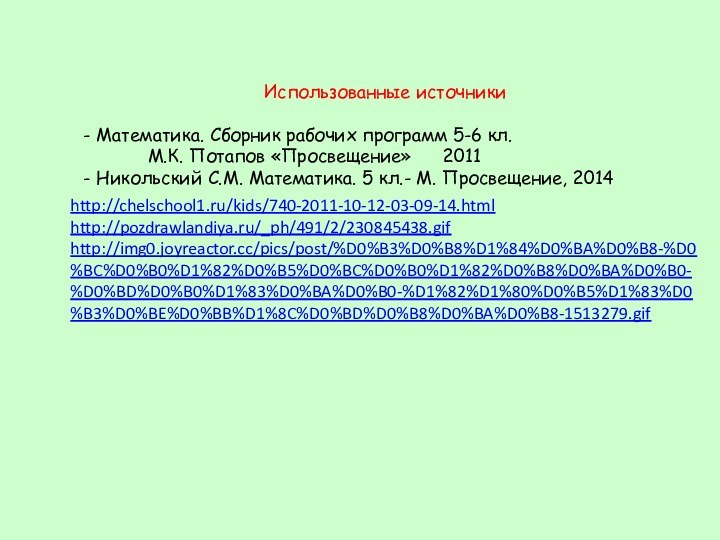 Использованные источники

- Математика. Сборник рабочих программ 5-6 кл. М.К. Потапов «Просвещение» 2011
- Никольский С.М. Математика. 5 кл.- М. Просвещение, 2014

http://chelschool1.ru/kids/740-2011-10-12-03-09-14.html
http://pozdrawlandiya.ru/_ph/491/2/230845438.gif
http://img0.joyreactor.cc/pics/post/%D0%B3%D0%B8%D1%84%D0%BA%D0%B8-%D0%BC%D0%B0%D1%82%D0%B5%D0%BC%D0%B0%D1%82%D0%B8%D0%BA%D0%B0-%D0%BD%D0%B0%D1%83%D0%BA%D0%B0-%D1%82%D1%80%D0%B5%D1%83%D0%B3%D0%BE%D0%BB%D1%8C%D0%BD%D0%B8%D0%BA%D0%B8-1513279.gif